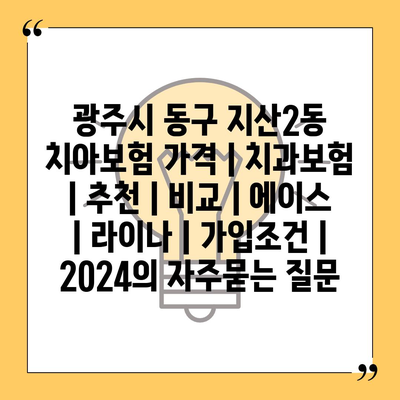 “

광주시 동구 지산2동 치아보험 가격 | 치과보험 | 추천 | 비교 | 에이스 | 라이나 | 가입조건 | 2024의 자주묻는 질문

”